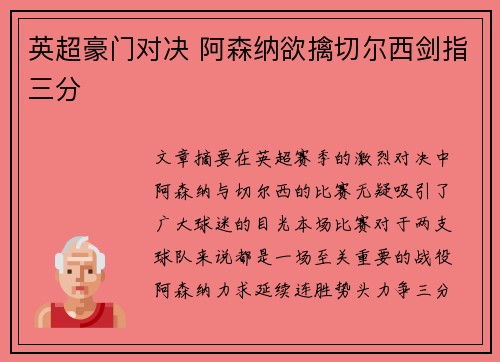 英超豪门对决 阿森纳欲擒切尔西剑指三分

文章摘要在英超赛季的激烈对决中阿森纳与切尔西的比赛无疑吸引了广大球迷的目光本场比赛对于两支球队来说都是一场至关重要的战役阿森纳力求延续连胜势头力争三分